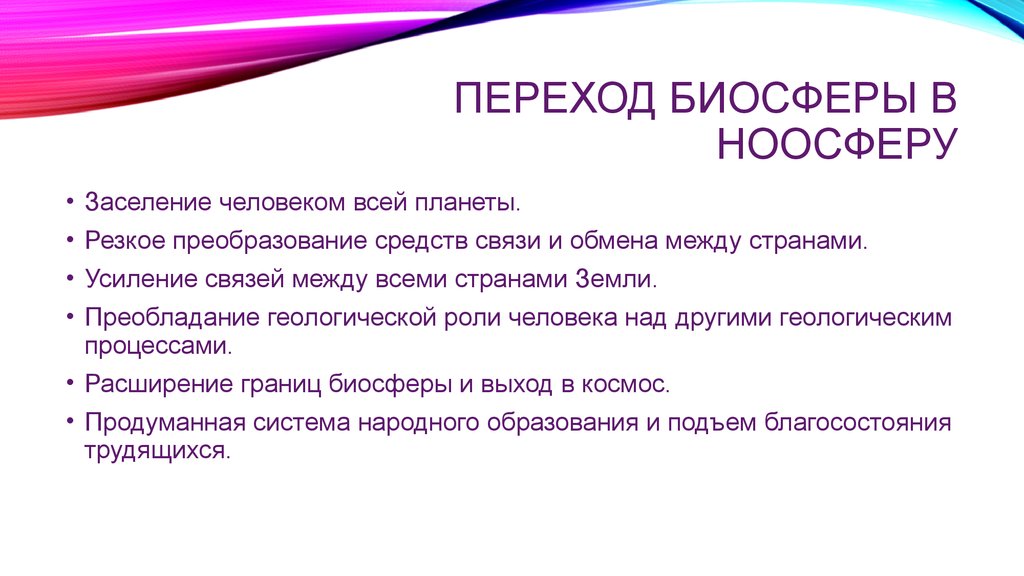 ПЕРЕХОД БИОСФЕРЫ В НООСФЕРУ

• Заселение человеком всей планеты.
• Резкое преобразование средств связи и обмена между странами.
• Усиление связей между всеми странами Земли.
• Преобладание геологической роли человека над другими геологическим процессами.
• Расширение границ биосферы и выход в космос.
• Продуманная система народного образования и подъем благосостояния трудящихся.